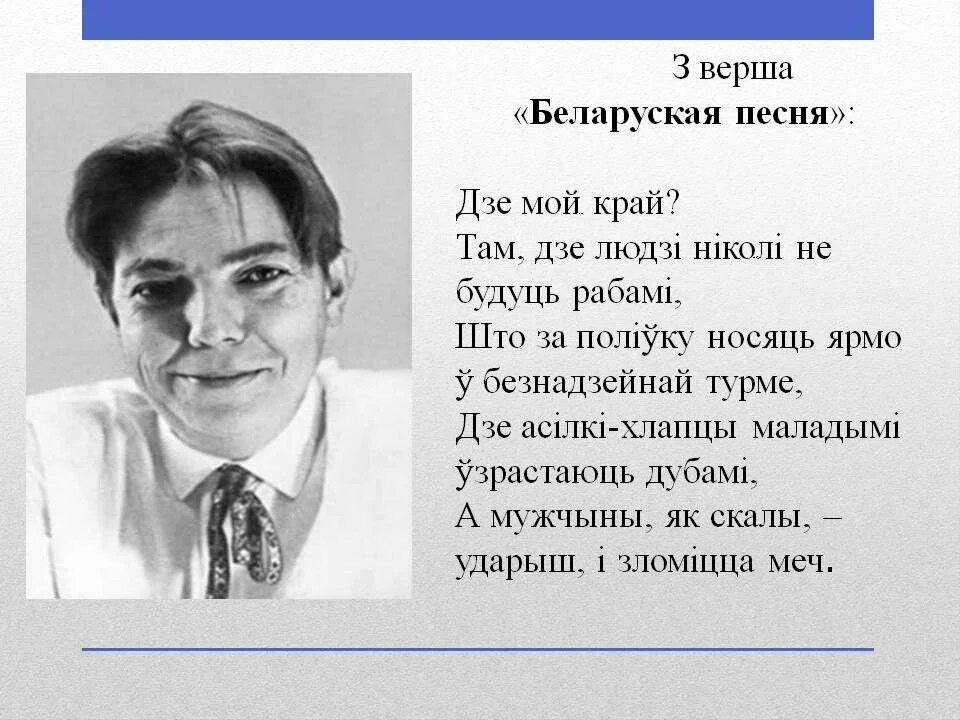 З верша
«Беларуская песня»:

Дзе мой край?
Там, дзе людзі ніколі не будуць рабамі,
Што за поліўку носяць ярмо ў безнадзейнай турме,
Дзе асілкі-хлапцы маладымі ўзрастаюць дубамі,
А мужчыны, як скалы, – ударыш, і зломіцца меч.